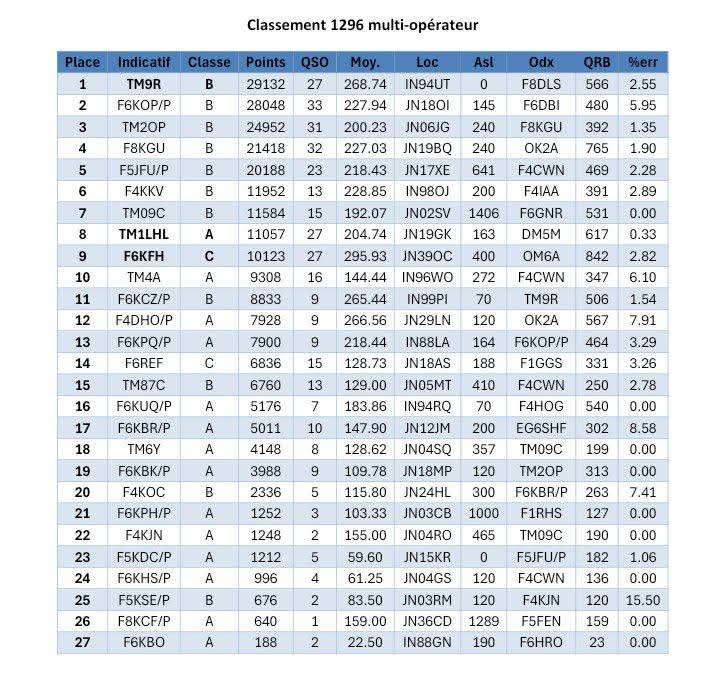 Classement 1296 multi-opérateur

| Place | Indicatif | Classe | Points | QSO | Moy. | Loc | Asl | Odx | QRB | %err |
|---|---|---|---|---|---|---|---|---|---|---|
| 1 | TM9R | B | 29132 | 27 | 268.74 | IN94UT | 0 | F8DLS | 566 | 2.55 |
| 2 | F6KOP/P | B | 28048 | 33 | 227.94 | JN18OI | 145 | F6DBI | 480 | 5.95 |
| 3 | TM2OP | B | 24952 | 31 | 200.23 | JN06JG | 240 | F8KGU | 392 | 1.35 |
| 4 | F8KGU | B | 21418 | 32 | 227.03 | JN19BQ | 240 | OK2A | 765 | 1.90 |
| 5 | F5JFU/P | B | 20188 | 23 | 218.43 | JN17XE | 641 | F4CWN | 469 | 2.28 |
| 6 | F4KKV | B | 11952 | 13 | 228.85 | IN98OJ | 200 | F4IAA | 391 | 2.89 |
| 7 | TM09C | B | 11584 | 15 | 192.07 | JN02SV | 1406 | F6GNR | 531 | 0.00 |
| 8 | TM1LHL | A | 11057 | 27 | 204.74 | JN19GK | 163 | DM5M | 617 | 0.33 |
| 9 | F6KFH | C | 10123 | 27 | 295.93 | JN39OC | 400 | OM6A | 842 | 2.82 |
| 10 | TM4A | A | 9308 | 16 | 144.44 | IN96WO | 272 | F4CWN | 347 | 6.10 |
| 11 | F6KCZ/P | B | 8833 | 9 | 265.44 | IN99PI | 70 | TM9R | 506 | 1.54 |
| 12 | F4DHO/P | A | 7928 | 9 | 266.56 | JN29LN | 120 | OK2A | 567 | 7.91 |
| 13 | F6KPQ/P | A | 7900 | 9 | 218.44 | IN88LA | 164 | F6KOP/P | 464 | 3.29 |
| 14 | F6REF | C | 6836 | 15 | 128.73 | JN18AS | 188 | F1GGS | 331 | 3.26 |
| 15 | TM87C | B | 6760 | 13 | 129.00 | JN05MT | 410 | F4CWN | 250 | 2.78 |
| 16 | F6KUQ/P | A | 5176 | 7 | 183.86 | IN94RQ | 70 | F4HOG | 540 | 0.00 |
| 17 | F6KBR/P | A | 5011 | 10 | 147.90 | JN12JM | 200 | EG6SHF | 302 | 8.58 |
| 18 | TM6Y | A | 4148 | 8 | 128.62 | JN04SQ | 357 | TM09C | 199 | 0.00 |
| 19 | F6KBK/P | A | 3988 | 9 | 109.78 | JN18MP | 120 | TM2OP | 313 | 0.00 |
| 20 | F4KOC | B | 2336 | 5 | 115.80 | JN24HL | 300 | F6KBR/P | 263 | 7.41 |
| 21 | F6KPH/P | A | 1252 | 3 | 103.33 | JN03CB | 1000 | F1RHS | 127 | 0.00 |
| 22 | F4KJN | A | 1248 | 2 | 155.00 | JN04RO | 465 | TM09C | 190 | 0.00 |
| 23 | F5KDC/P | A | 1212 | 5 | 59.60 | JN15KR | 0 | F5JFU/P | 182 | 1.06 |
| 24 | F6KHS/P | A | 996 | 4 | 61.25 | JN04GS | 120 | F4CWN | 136 | 0.00 |
| 25 | F5KSE/P | B | 676 | 2 | 83.50 | JN03RM | 120 | F4KJN | 120 | 15.50 |
| 26 | F8KCF/P | A | 640 | 1 | 159.00 | JN36CD | 1289 | F5FEN | 159 | 0.00 |
| 27 | F6KBO | A | 188 | 2 | 22.50 | IN88GN | 190 | F6HRO | 23 | 0.00 |